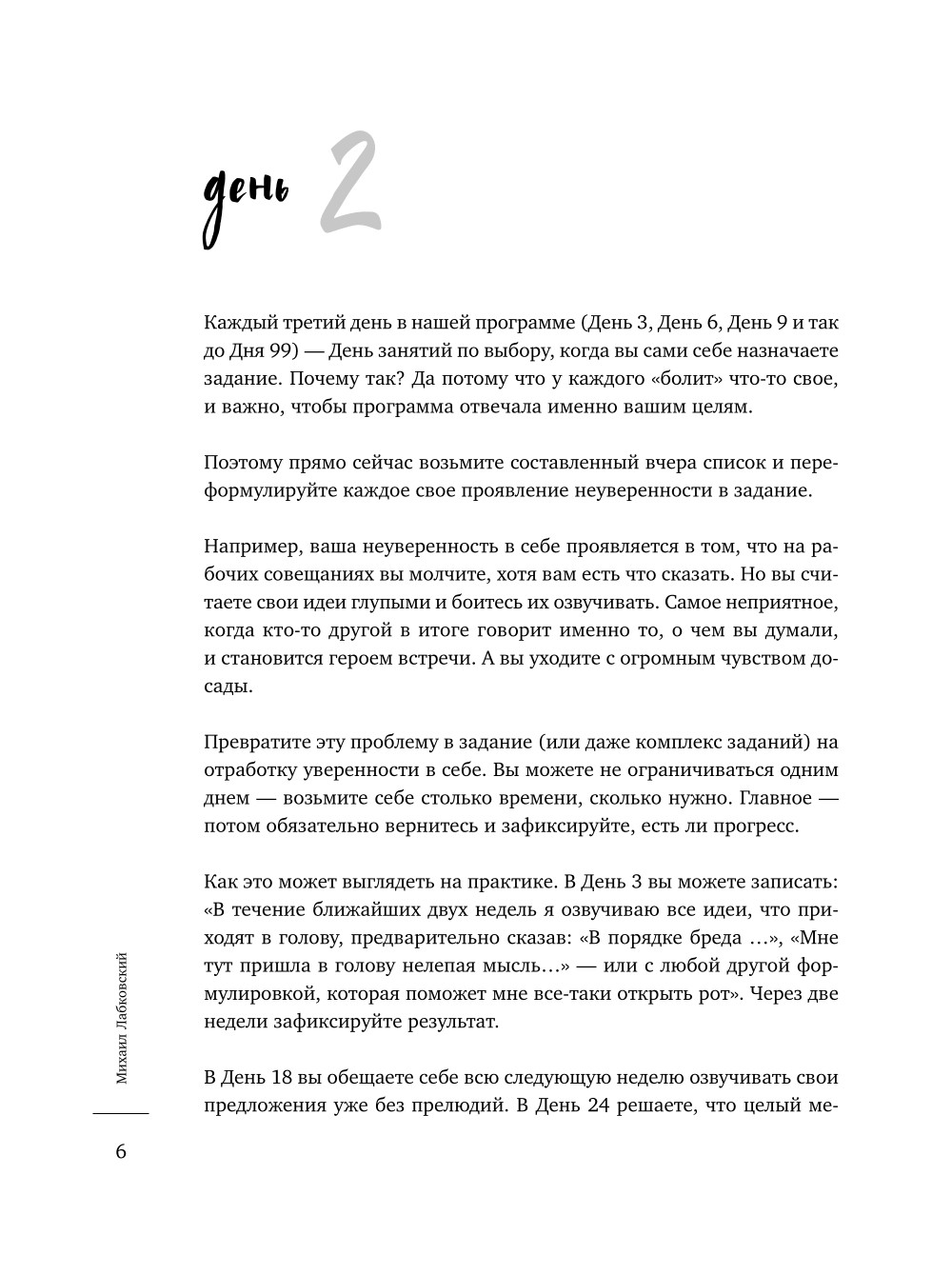 день 2

Каждый третий день в нашей программе (День 3, День 6, День 9 и так до Дня 99) — День занятий по выбору, когда вы сами себе назначаете задание. Почему так? Да потому что у каждого «болит» что-то свое, и важно, чтобы программа отвечала именно вашим целям.

Поэтому прямо сейчас возьмите составленный вчера список и переформулируйте каждое свое проявление неуверенности в задание.

Например, ваша неуверенность в себе проявляется в том, что на рабочих совещаниях вы молчите, хотя вам есть что сказать. Но вы считаете свои идеи глупыми и боитесь их озвучивать. Самое неприятное, когда кто-то другой в итоге говорит именно то, о чем вы думали, и становится героем встречи. А вы уходите с огромным чувством досады.

Превратите эту проблему в задание (или даже комплекс заданий) на отработку уверенности в себе. Вы можете не ограничиваться одним днем — возьмите себе столько времени, сколько нужно. Главное — потом обязательно вернитесь и зафиксируйте, есть ли прогресс.

Как это может выглядеть на практике. В День 3 вы можете записать: «В течение ближайших двух недель я озвучиваю все идеи, что приходят в голову, предварительно сказав: «В порядке бреда …», «Мне тут пришла в голову нелепая мысль…» — или с любой другой формулировкой, которая поможет мне все-таки открыть рот». Через две недели зафиксируйте результат.

В День 18 вы обещаете себе всю следующую неделю озвучивать свои предложения уже без прелюдий. В День 24 решаете, что целый ме-

Михаил Лабковский

6